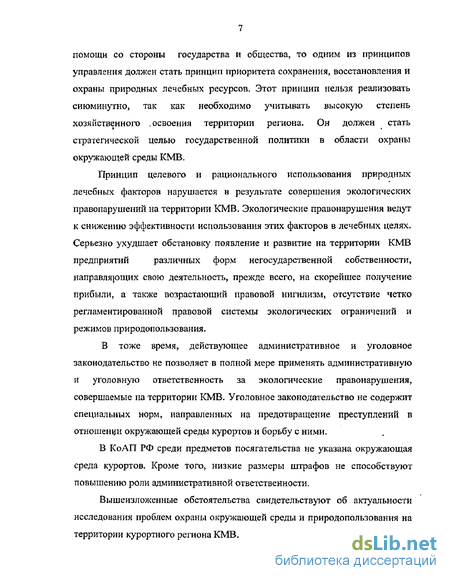 7

помощи со стороны государства и общества, то одним из принципов управления должен стать принцип приоритета сохранения, восстановления и охраны природных лечебных ресурсов. Этот принцип нельзя реализовать сиюминутно, так как необходимо учитывать высокую степень хозяйственного освоения территории региона. Он должен стать стратегической целью государственной политики в области охраны окружающей среды КМВ.

Принцип целевого и рационального использования природных лечебных факторов нарушается в результате совершения экологических правонарушений на территории КМВ. Экологические правонарушения ведут к снижению эффективности использования этих факторов в лечебных целях. Серьезно ухудшает обстановку появление и развитие на территории КМВ предприятий различных форм негосударственной собственности, направляющих свою деятельность, прежде всего, на скорейшее получение прибыли, а также возрастающий правовой нигилизм, отсутствие четко регламентированной правовой системы экологических ограничений и режимов природопользования.

В тоже время, действующее административное и уголовное законодательство не позволяет в полной мере применять административную и уголовную ответственность за экологические правонарушения, совершаемые на территории КМВ. Уголовное законодательство не содержит специальных норм, направленных на предотвращение преступлений в отношении окружающей среды курортов и борьбу с ними.

В КоАП РФ среди предметов посягательства не указана окружающая среда курортов. Кроме того, низкие размеры штрафов не способствуют повышению роли административной ответственности.

Вышеизложенные обстоятельства свидетельствуют об актуальности исследования проблем охраны окружающей среды и природопользования на территории курортного региона КМВ.

dsLib.net
библиотека диссертаций